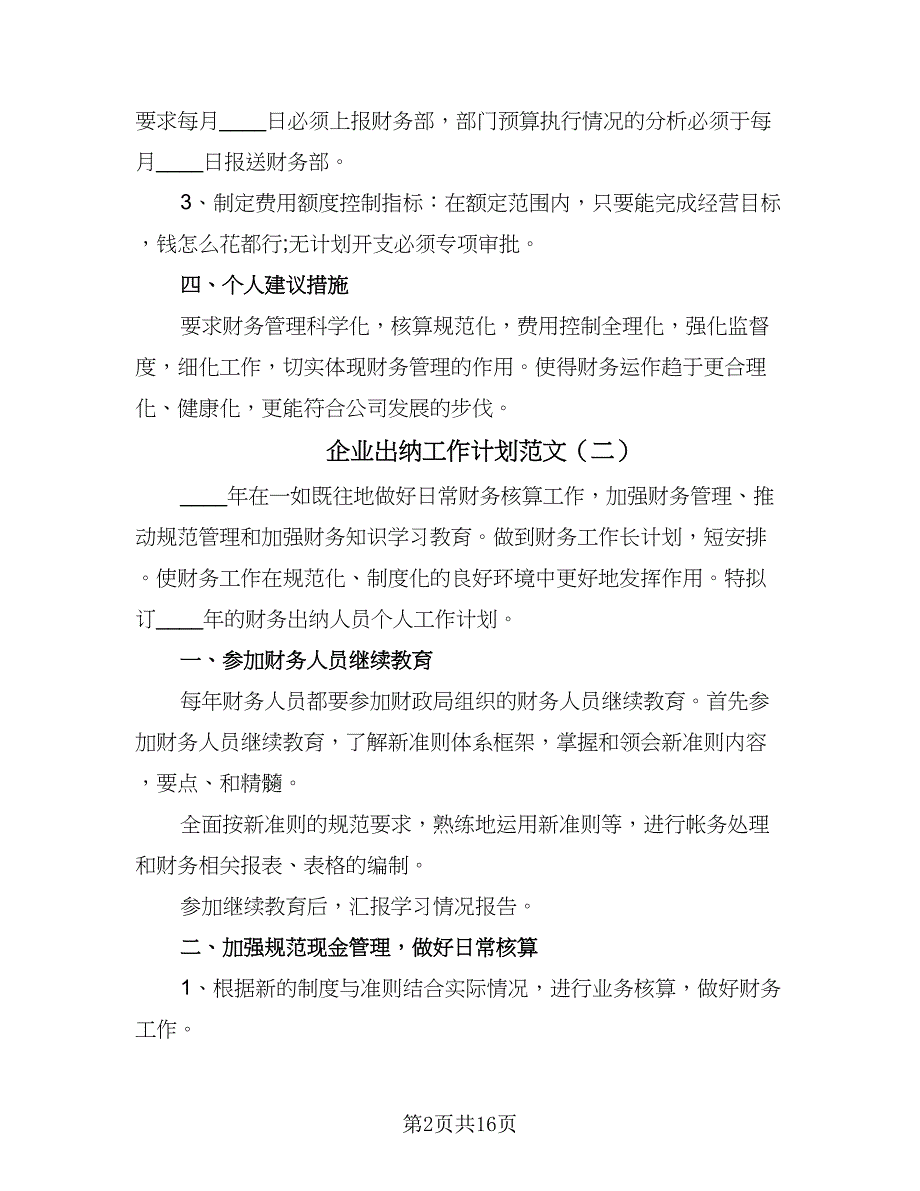 要求每月____日必须上报财务部，部门预算执行情况的分析必须于每月____日报送财务部。

3、制定费用额度控制指标：在额定范围内，只要能完成经营目标，钱怎么花都行;无计划开支必须专项审批。

四、个人建议措施

要求财务管理科学化，核算规范化，费用控制全理化，强化监督度，细化工作，切实体现财务管理的作用。使得财务运作趋于更合理化、健康化，更能符合公司发展的步伐。

企业出纳工作计划范文（二）

____年在一如既往地做好日常财务核算工作，加强财务管理、推动规范管理和加强财务知识学习教育。做到财务工作长计划，短安排。使财务工作在规范化、制度化的良好环境中更好地发挥作用。特拟订____年的财务出纳人员个人工作计划。

一、参加财务人员继续教育

每年财务人员都要参加财政局组织的财务人员继续教育。首先参加财务人员继续教育，了解新准则体系框架，掌握和领会新准则内容，要点、和精髓。

全面按新准则的规范要求，熟练地运用新准则等，进行帐务处理和财务相关报表、表格的编制。

参加继续教育后，汇报学习情况报告。

二、加强规范现金管理，做好日常核算

1、根据新的制度与准则结合实际情况，进行业务核算，做好财务工作。

第2页共16页